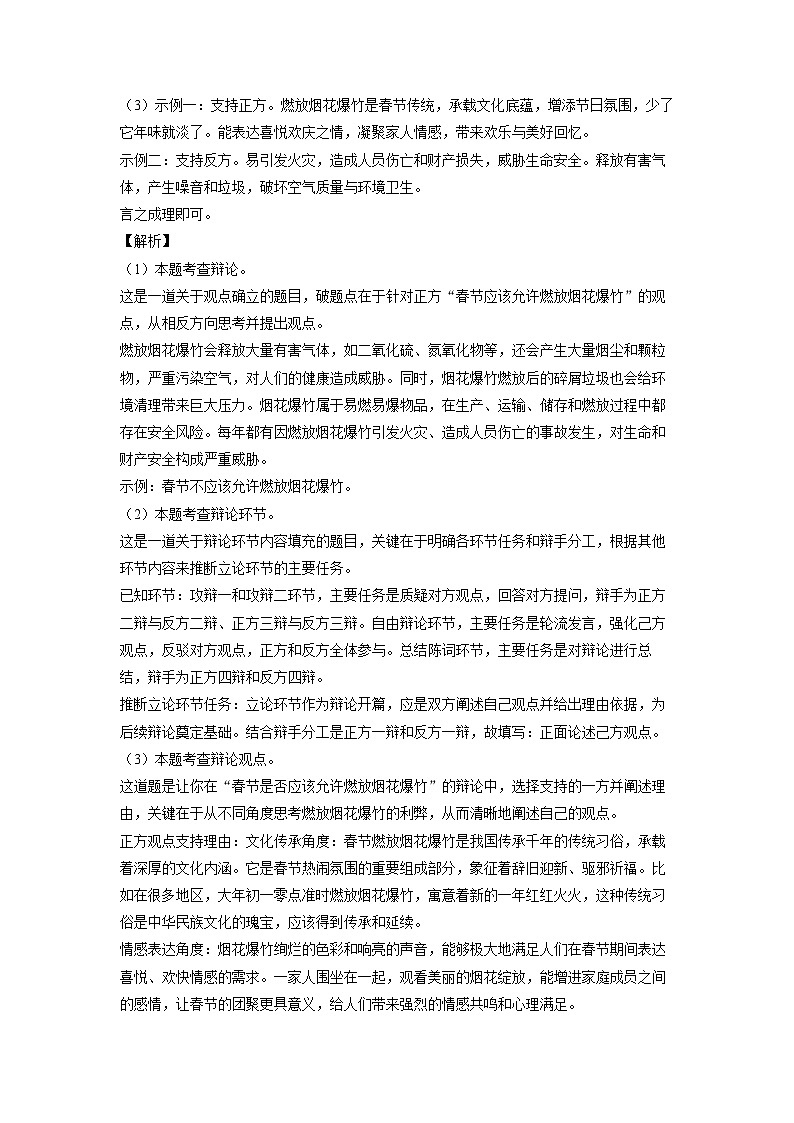 （3）示例一：支持正方。燃放烟花爆竹是春节传统，承载文化底蕴，增添节日氛围，少了它年味就淡了。能表达喜悦欢庆之情，凝聚家人情感，带来欢乐与美好回忆。
示例二：支持反方。易引发火灾，造成人员伤亡和财产损失，威胁生命安全。释放有害气体，产生噪音和垃圾，破坏空气质量与环境卫生。
言之成理即可。
【解析】
（1）本题考查辩论。
这是一道关于观点确立的题目，破题点在于针对正方“春节应该允许燃放烟花爆竹”的观点，从相反方向思考并提出观点。
燃放烟花爆竹会释放大量有害气体，如二氧化硫、氮氧化物等，还会产生大量烟尘和颗粒物，严重污染空气，对人们的健康造成威胁。同时，烟花爆竹燃放后的碎屑垃圾也会给环境清理带来巨大压力。烟花爆竹属于易燃易爆物品，在生产、运输、储存和燃放过程中都存在安全风险。每年都有因燃放烟花爆竹引发火灾、造成人员伤亡的事故发生，对生命和财产安全构成严重威胁。
示例：春节不应该允许燃放烟花爆竹。
（2）本题考查辩论环节。
这是一道关于辩论环节内容填充的题目，关键在于明确各环节任务和辩手分工，根据其他环节内容来推断立论环节的主要任务。
已知环节：攻辩一和攻辩二环节，主要任务是质疑对方观点，回答对方提问，辩手为正方二辩与反方二辩、正方三辩与反方三辩。自由辩论环节，主要任务是轮流发言，强化己方观点，反驳对方观点，正方和反方全体参与。总结陈词环节，主要任务是对辩论进行总结，辩手为正方四辩和反方四辩。
推断立论环节任务：立论环节作为辩论开篇，应是双方阐述自己观点并给出理由依据，为后续辩论奠定基础。结合辩手分工是正方一辩和反方一辩，故填写：正面论述己方观点。
（3）本题考查辩论观点。
这道题是让你在“春节是否应该允许燃放烟花爆竹”的辩论中，选择支持的一方并阐述理由，关键在于从不同角度思考燃放烟花爆竹的利弊，从而清晰地阐述自己的观点。
正方观点支持理由：文化传承角度：春节燃放烟花爆竹是我国传承千年的传统习俗，承载着深厚的文化内涵。它是春节热闹氛围的重要组成部分，象征着辞旧迎新、驱邪祈福。比如在很多地区，大年初一零点准时燃放烟花爆竹，寓意着新的一年红红火火，这种传统习俗是中华民族文化的瑰宝，应该得到传承和延续。
情感表达角度：烟花爆竹绚烂的色彩和响亮的声音，能够极大地满足人们在春节期间表达喜悦、欢快情感的需求。一家人围坐在一起，观看美丽的烟花绽放，能增进家庭成员之间的感情，让春节的团聚更具意义，给人们带来强烈的情感共鸣和心理满足。